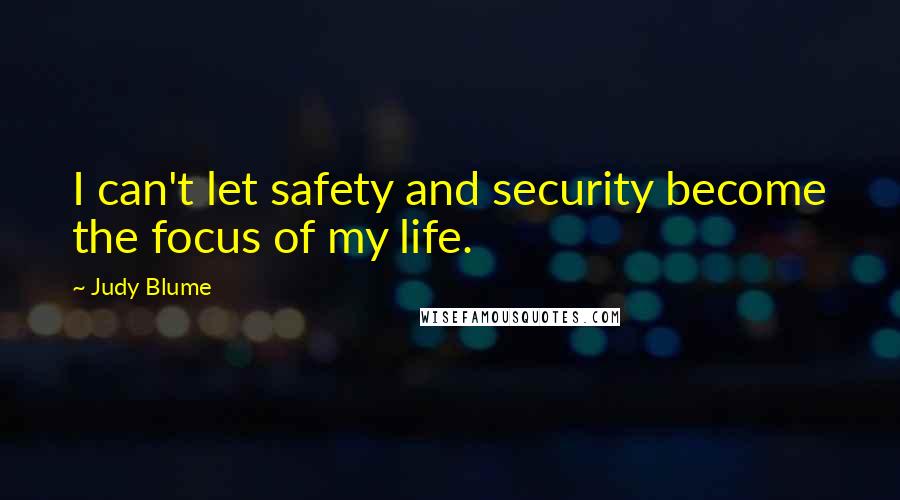 I can't let safety and security become the focus of my life.

~ Judy Blume

WISEFAMOUSQUOTES.COM